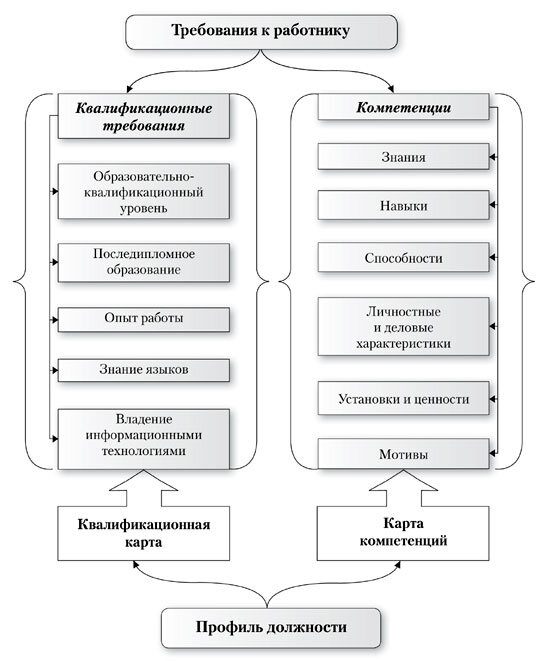 Требования к работнику

Квалификационные требования

Образовательно-квалификационный уровень

Последипломное образование

Опыт работы

Знание языков

Владение информационными технологиями

Компетенции

Знания

Навыки

Способности

Личностные и деловые характеристики

Установки и ценности

Мотивы

Квалификационная карта

Карта компетенций

Профиль должности